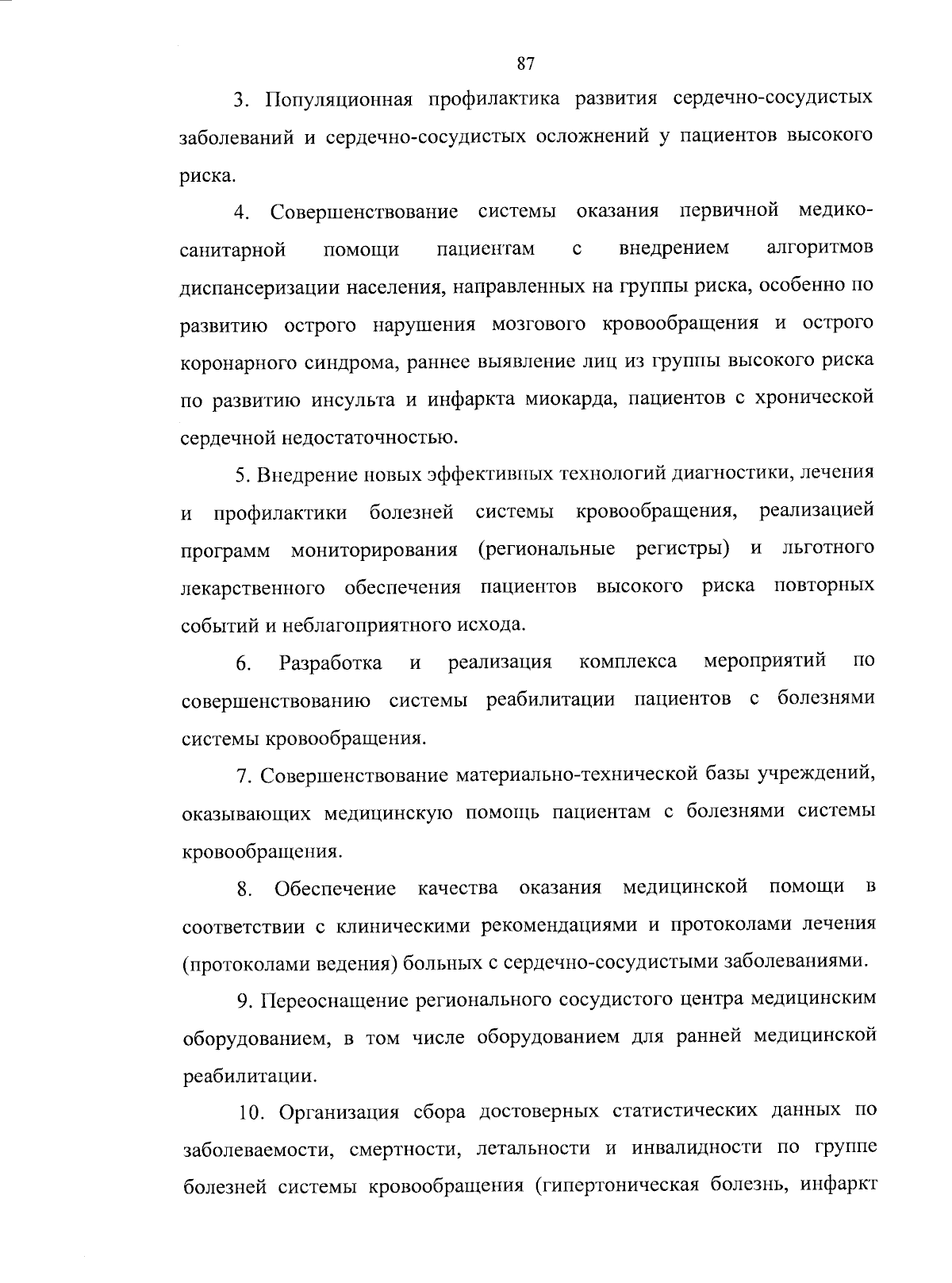 87

3. Популяционная профилактика развития сердечно-сосудистых заболеваний и сердечно-сосудистых осложнений у пациентов высокого риска.

4. Совершенствование системы оказания первичной медико-санитарной помощи пациентам с внедрением алгоритмов диспансеризации населения, направленных на группы риска, особенно по развитию острого нарушения мозгового кровообращения и острого коронарного синдрома, раннее выявление лиц из группы высокого риска по развитию инсульта и инфаркта миокарда, пациентов с хронической сердечной недостаточностью.

5. Внедрение новых эффективных технологий диагностики, лечения и профилактики болезней системы кровообращения, реализацией программ мониторирования (региональные регистры) и льготного лекарственного обеспечения пациентов высокого риска повторных событий и неблагоприятного исхода.

6. Разработка и реализация комплекса мероприятий по совершенствованию системы реабилитации пациентов с болезнями системы кровообращения.

7. Совершенствование материально-технической базы учреждений, оказывающих медицинскую помощь пациентам с болезнями системы кровообращения.

8. Обеспечение качества оказания медицинской помощи в соответствии с клиническими рекомендациями и протоколами лечения (протоколами ведения) больных с сердечно-сосудистыми заболеваниями.

9. Переоснащение регионального сосудистого центра медицинским оборудованием, в том числе оборудованием для ранней медицинской реабилитации.

10. Организация сбора достоверных статистических данных по заболеваемости, смертности, летальности и инвалидности по группе болезней системы кровообращения (гипертоническая болезнь, инфаркт